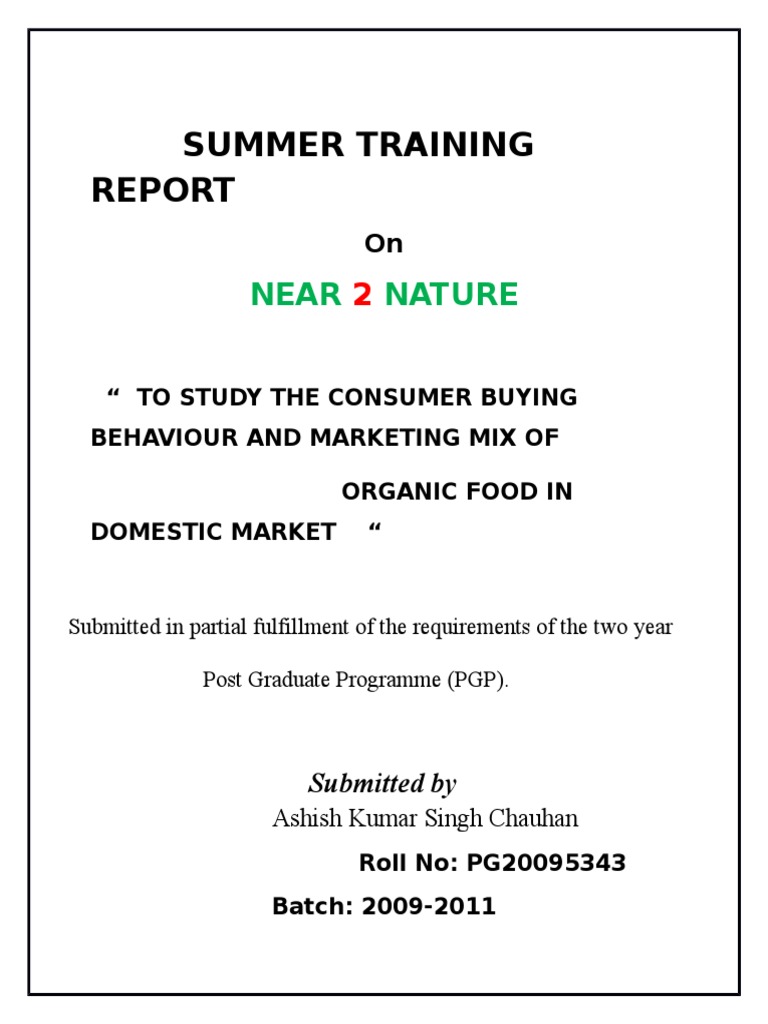 SUMMER TRAINING REPORT

On

NEAR 2 NATURE

“ TO STUDY THE CONSUMER BUYING BEHAVIOUR AND MARKETING MIX OF ORGANIC FOOD IN DOMESTIC MARKET “

Submitted in partial fulfillment of the requirements of the two year Post Graduate Programme (PGP).

Submitted by

Ashish Kumar Singh Chauhan

Roll No: PG20095343

Batch: 2009-2011